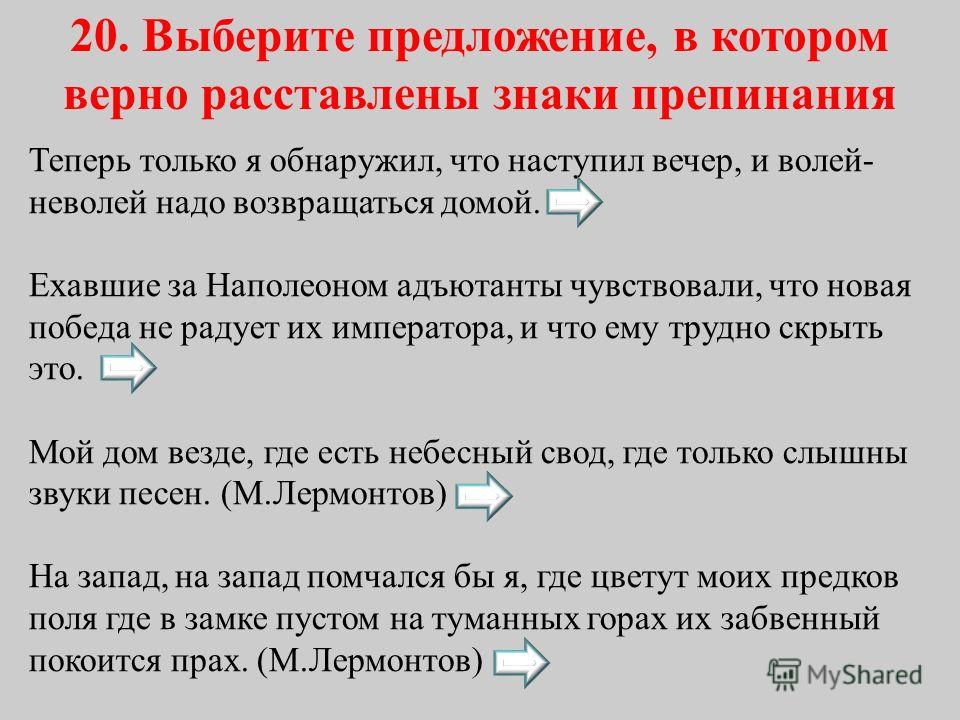 20. Выберите предложение, в котором верно расставлены знаки препинания

Теперь только я обнаружил, что наступил вечер, и волей-неволей надо возвращаться домой.

Ехавшие за Наполеоном адъютанты чувствовали, что новая победа не радует их императора, и что ему трудно скрыть это.

Мой дом везде, где есть небесный свод, где только слышны звуки песен. (М.Лермонтов)

На запад, на запад помчался бы я, где цветут моих предков поля где в замке пустом на туманных горах их забвенный покоится прах. (М.Лермонтов)

MyShared